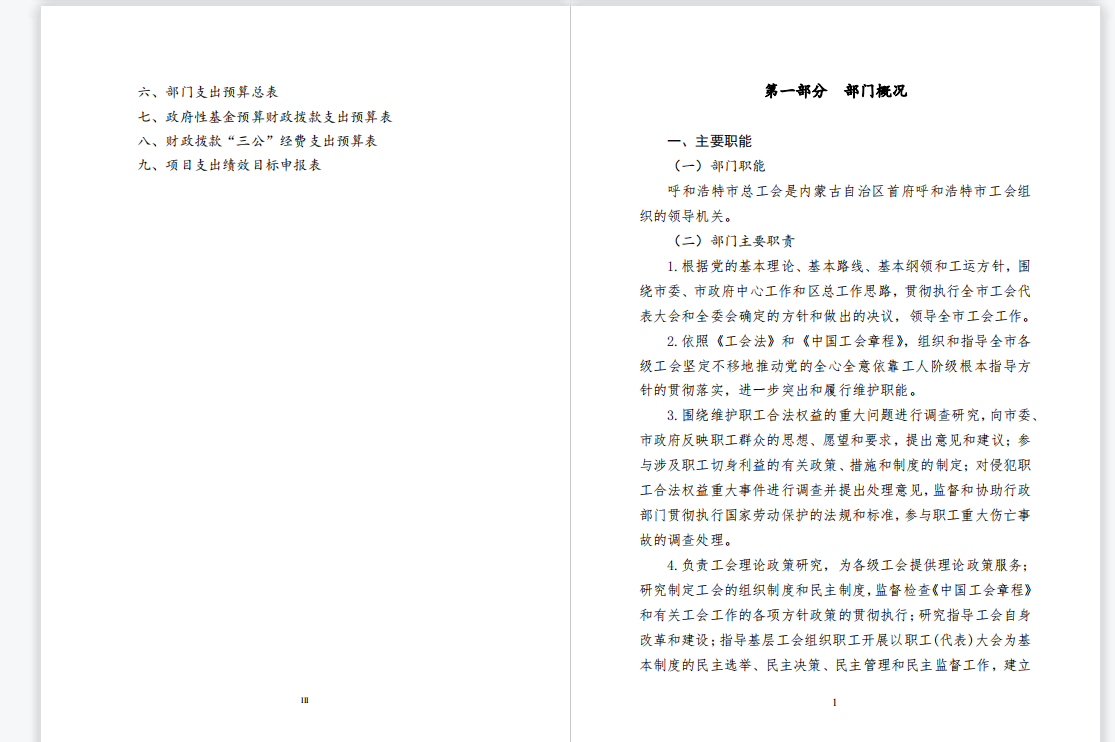 六、部门支出预算总表
七、政府性基金预算财政拨款支出预算表
八、财政拨款“三公”经费支出预算表
九、项目支出绩效目标申报表

III

第一部分　部门概况

一、主要职能

（一）部门职能

呼和浩特市总工会是内蒙古自治区首府呼和浩特市工会组织的领导机关。

（二）部门主要职责

1.根据党的基本理论、基本路线、基本纲领和工运方针，围绕市委、市政府中心工作和区总工作思路，贯彻执行全市工会代表大会和全委会确定的方针和做出的决议，领导全市工会工作。

2.依照《工会法》和《中国工会章程》，组织和指导全市各级工会坚定不移地推动党的全心全意依靠工人阶级根本指导方针的贯彻落实，进一步突出和履行维护职能。

3.围绕维护职工合法权益的重大问题进行调查研究，向市委、市政府反映职工群众的思想、愿望和要求，提出意见和建议；参与涉及职工切身利益的有关政策、措施和制度的制定；对侵犯职工合法权益重大事件进行调查并提出处理意见，监督和协助行政部门贯彻执行国家劳动保护的法规和标准，参与职工重大伤亡事故的调查处理。

4.负责工会理论政策研究，为各级工会提供理论政策服务；研究制定工会的组织制度和民主制度，监督检查《中国工会章程》和有关工会工作的各项方针政策的贯彻执行；研究指导工会自身改革和建设；指导基层工会组织职工开展以职工(代表)大会为基本制度的民主选举、民主决策、民主管理和民主监督工作，建立

1